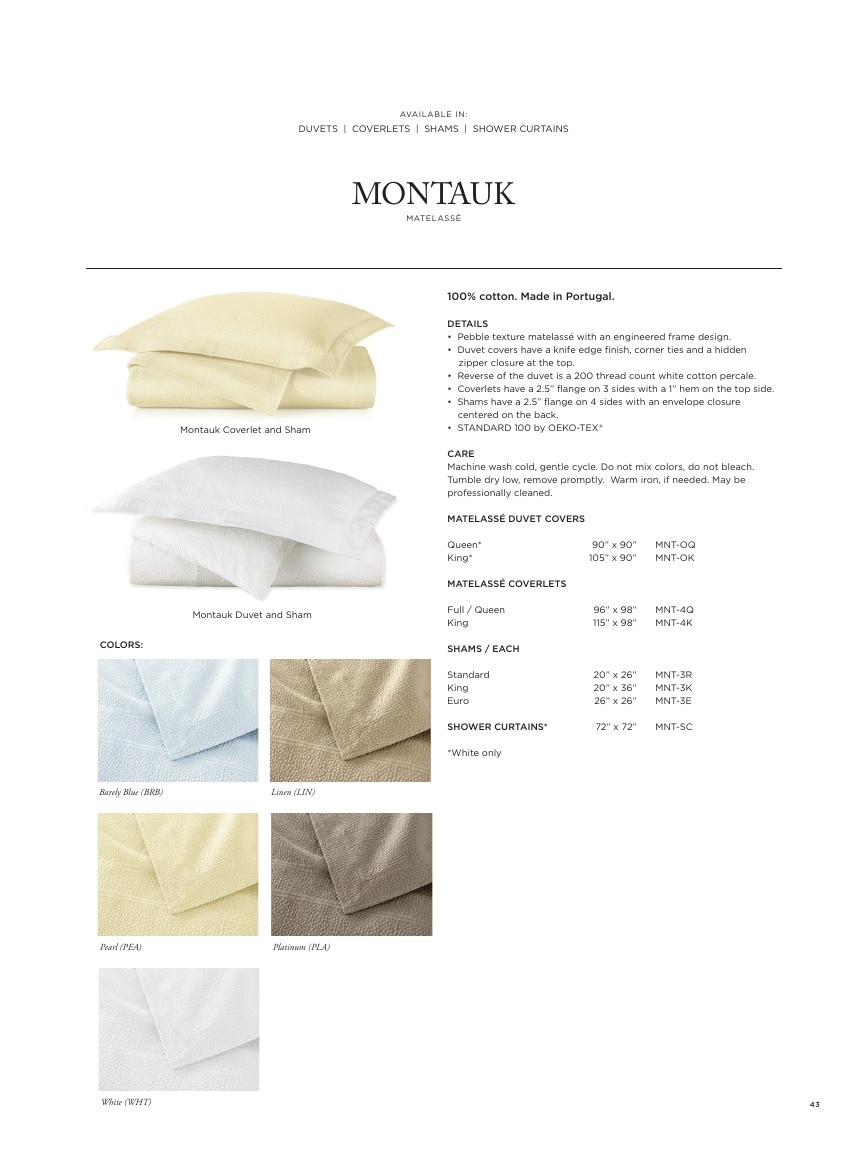 AVAILABLE IN:
DUVETS | COVERLETS | SHAMS | SHOWER CURTAINS

MONTAUK
MATELASSÉ

Montauk Coverlet and Sham

Montauk Duvet and Sham

COLORS:

Barely Blue (BRB)

Linen (LIN)

Pearl (PEA)

Platinum (PLA)

White (WHT)

100% cotton. Made in Portugal.

DETAILS
• Pebble texture matelassé with an engineered frame design.
• Duvet covers have a knife edge finish, corner ties and a hidden zipper closure at the top.
• Reverse of the duvet is a 200 thread count white cotton percale.
• Coverlets have a 2.5" flange on 3 sides with a 1" hem on the top side.
• Shams have a 2.5" flange on 4 sides with an envelope closure centered on the back.
• STANDARD 100 by OEKO-TEX®

CARE
Machine wash cold, gentle cycle. Do not mix colors, do not bleach. Tumble dry low, remove promptly. Warm iron, if needed. May be professionally cleaned.

MATELASSÉ DUVET COVERS

Queen* 90" x 90" MNT-OQ
King* 105" x 90" MNT-OK

MATELASSÉ COVERLETS

Full / Queen 96" x 98" MNT-4Q
King 115" x 98" MNT-4K

SHAMS / EACH

Standard 20" x 26" MNT-3R
King 20" x 36" MNT-3K
Euro 26" x 26" MNT-3E

SHOWER CURTAINS* 72" x 72" MNT-SC

*White only

43